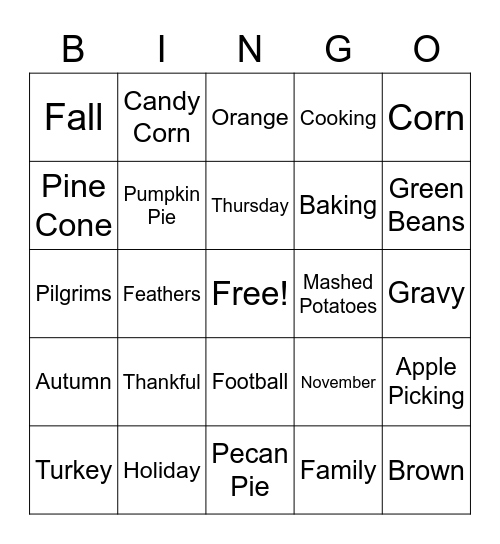 | B | I | N | G | O |
|---|---|---|---|---|
| Fall | Candy Corn | Orange | Cooking | Corn |
| Pine Cone | Pumpkin Pie | Thursday | Baking | Green Beans |
| Pilgrims | Feathers | Free! | Mashed Potatoes | Gravy |
| Autumn | Thankful | Football | November | Apple Picking |
| Turkey | Holiday | Pecan Pie | Family | Brown |